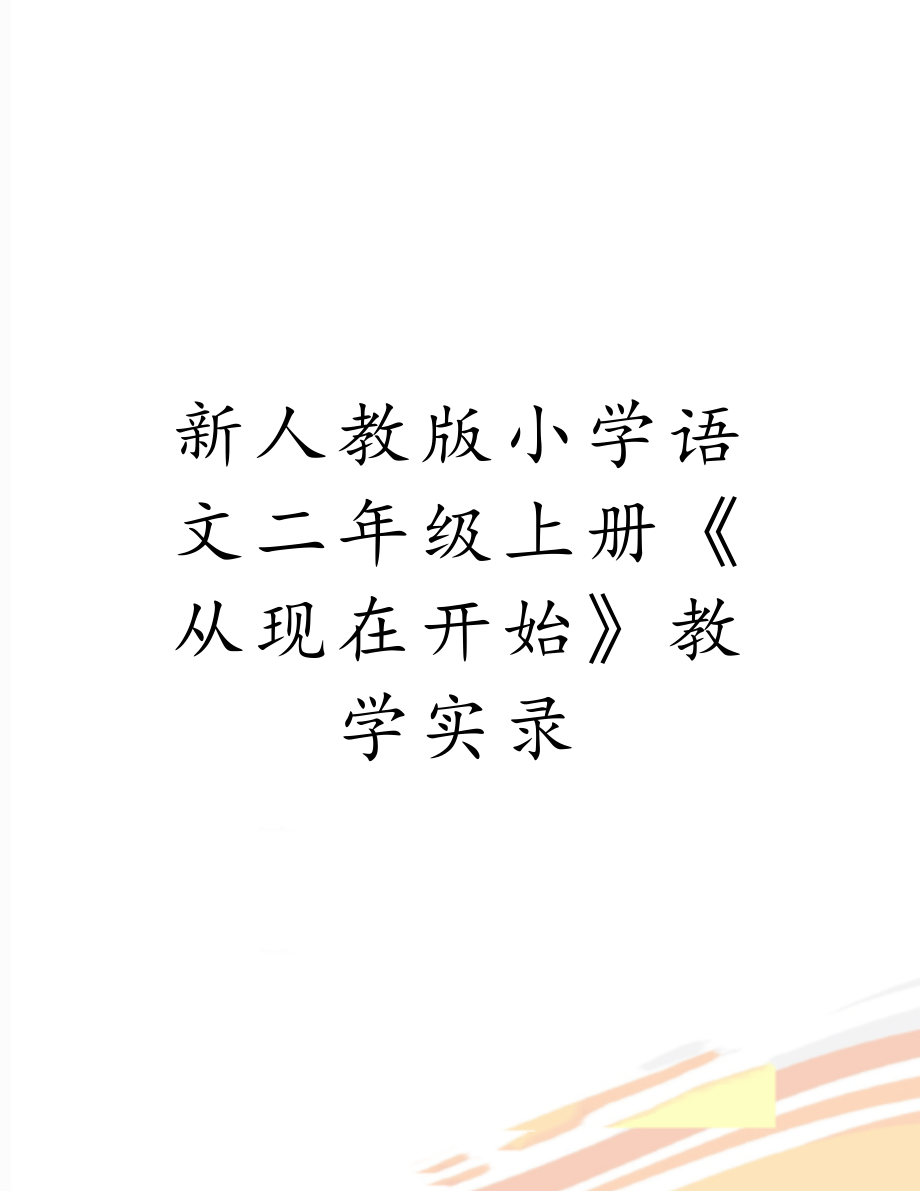 新人教版小学语文二年级上册《从现在开始》教学实录